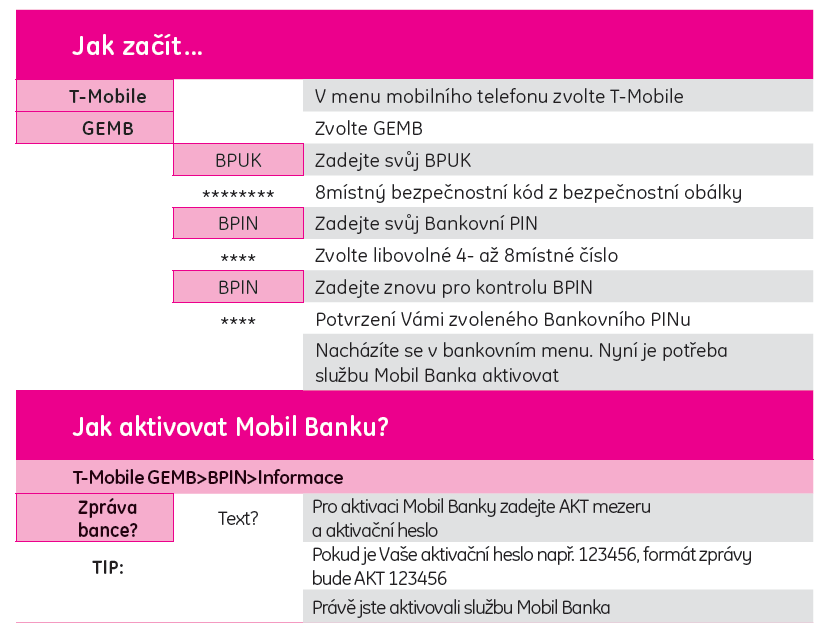 Jak začít...

| | | |
|---|---|---|
| T-Mobile | | V menu mobilního telefonu zvolte T-Mobile |
| GEMB | | Zvolte GEMB |
| | BPUK | Zadejte svůj BPUK |
| | ******** | 8místný bezpečnostní kód z bezpečnostní obálky |
| | BPIN | Zadejte svůj Bankovní PIN |
| | **** | Zvolte libovolné 4- až 8místné číslo |
| | BPIN | Zadejte znovu pro kontrolu BPIN |
| | **** | Potvrzení Vámi zvoleného Bankovního PINu |
| | | Nacházíte se v bankovním menu. Nyní je potřeba službu Mobil Banka aktivovat |

Jak aktivovat Mobil Banku?

T-Mobile GEMB>BPIN>Informace

| | | |
|---|---|---|
| Zpráva bance? | Text? | Pro aktivaci Mobil Banky zadejte AKT mezeru a aktivační heslo |
| TIP: | | Pokud je Vaše aktivační heslo např. 123456, formát zprávy bude AKT 123456 |
| | | Právě jste aktivovali službu Mobil Banka |